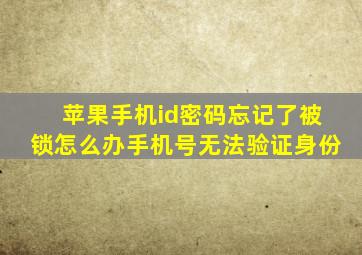 苹果手机id密码忘记了被锁怎么办手机号无法验证身份